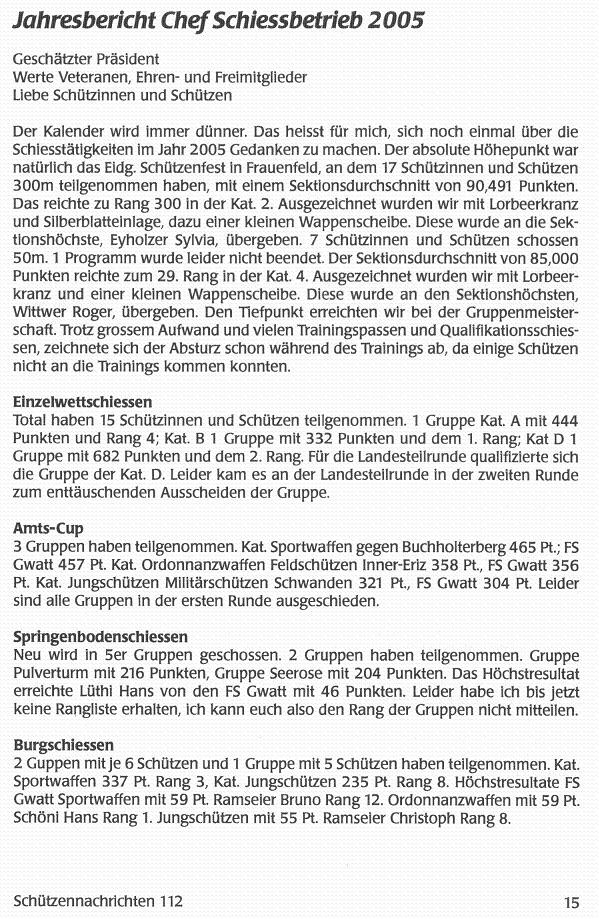 Jahresbericht Chef Schiessbetrieb 2005

Geschätzter Präsident
Werte Veteranen, Ehren- und Freimitglieder
Liebe Schützinnen und Schützen

Der Kalender wird immer dünner. Das heisst für mich, sich noch einmal über die Schiesstätigkeiten im Jahr 2005 Gedanken zu machen. Der absolute Höhepunkt war natürlich das Eidg. Schützenfest in Frauenfeld, an dem 17 Schützinnen und Schützen 300m teilgenommen haben, mit einem Sektionsdurchschnitt von 90,491 Punkten. Das reichte zu Rang 300 in der Kat. 2. Ausgezeichnet wurden wir mit Lorbeerkranz und Silberblatteinlage, dazu einer kleinen Wappenscheibe. Diese wurde an die Sektionshöchste, Eyholzer Sylvia, übergeben. 7 Schützinnen und Schützen schossen 50m. 1 Programm wurde leider nicht beendet. Der Sektionsdurchschnitt von 85,000 Punkten reichte zum 29. Rang in der Kat. 4. Ausgezeichnet wurden wir mit Lorbeerkranz und einer kleinen Wappenscheibe. Diese wurde an den Sektionshöchsten, Wittwer Roger, übergeben. Den Tiefpunkt erreichten wir bei der Gruppenmeisterschaft. Trotz grossem Aufwand und vielen Trainingspassen und Qualifikationsschiessen, zeichnete sich der Absturz schon während des Trainings ab, da einige Schützen nicht an die Trainings kommen konnten.

Einzelwettschiessen
Total haben 15 Schützinnen und Schützen teilgenommen. 1 Gruppe Kat. A mit 444 Punkten und Rang 4; Kat. B 1 Gruppe mit 332 Punkten und dem 1. Rang; Kat D 1 Gruppe mit 682 Punkten und dem 2. Rang. Für die Landesteilrunde qualifizierte sich die Gruppe der Kat. D. Leider kam es an der Landesteilrunde in der zweiten Runde zum enttäuschenden Ausscheiden der Gruppe.

Amts-Cup
3 Gruppen haben teilgenommen. Kat. Sportwaffen gegen Buchholterberg 465 Pt.; FS Gwatt 457 Pt. Kat. Ordonnanzwaffen Feldschützen Inner-Eriz 358 Pt., FS Gwatt 356 Pt. Kat. Jungschützen Militärschützen Schwanden 321 Pt., FS Gwatt 304 Pt. Leider sind alle Gruppen in der ersten Runde ausgeschieden.

Springenbodenschiessen
Neu wird in 5er Gruppen geschossen. 2 Gruppen haben teilgenommen. Gruppe Pulverturm mit 216 Punkten, Gruppe Seerose mit 204 Punkten. Das Höchstresultat erreichte Lüthi Hans von den FS Gwatt mit 46 Punkten. Leider habe ich bis jetzt keine Rangliste erhalten, ich kann euch also den Rang der Gruppen nicht mitteilen.

Burgschiessen
2 Guppen mit je 6 Schützen und 1 Gruppe mit 5 Schützen haben teilgenommen. Kat. Sportwaffen 337 Pt. Rang 3, Kat. Jungschützen 235 Pt. Rang 8. Höchstresultate FS Gwatt Sportwaffen mit 59 Pt. Ramseier Bruno Rang 12. Ordonnanzwaffen mit 59 Pt. Schöni Hans Rang 1. Jungschützen mit 55 Pt. Ramseier Christoph Rang 8.

Schützennachrichten 112 15